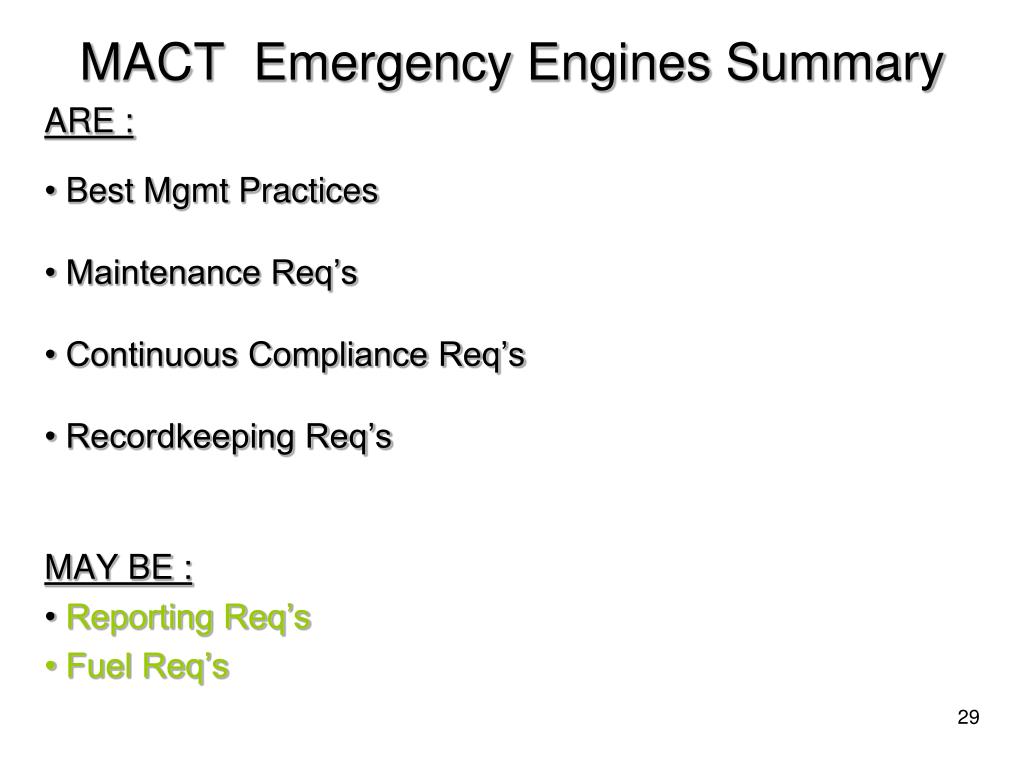 MACT Emergency Engines Summary

ARE :

• Best Mgmt Practices

• Maintenance Req’s

• Continuous Compliance Req’s

• Recordkeeping Req’s

MAY BE :

• Reporting Req’s

• Fuel Req’s

29